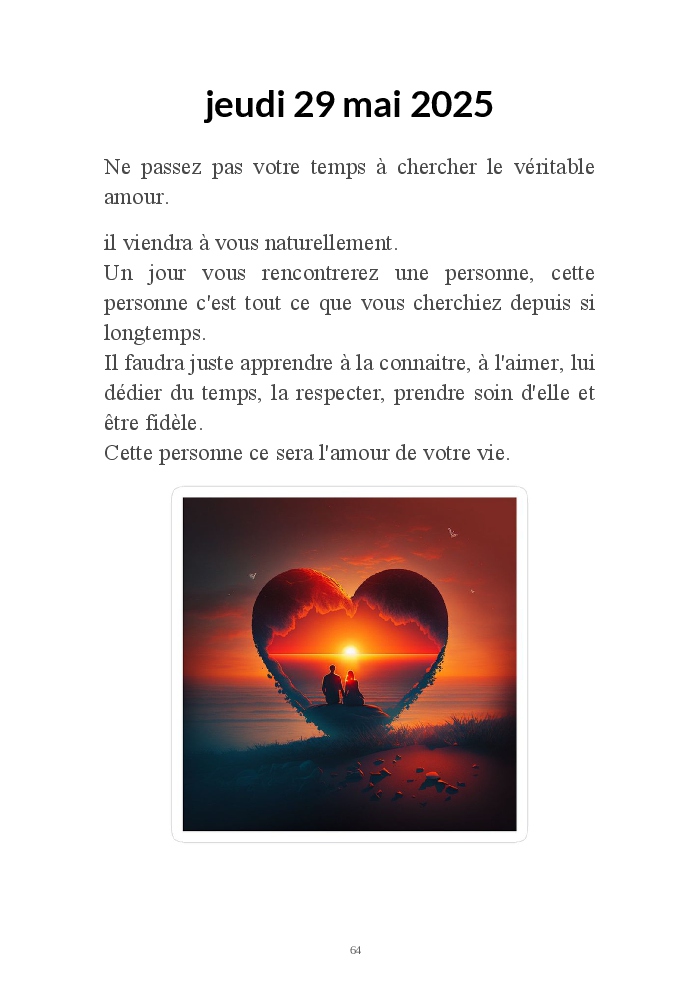 jeudi 29 mai 2025

Ne passez pas votre temps à chercher le véritable amour.

il viendra à vous naturellement.
Un jour vous rencontrerez une personne, cette personne c'est tout ce que vous cherchiez depuis si longtemps.
Il faudra juste apprendre à la connaitre, à l'aimer, lui dédier du temps, la respecter, prendre soin d'elle et être fidèle.
Cette personne ce sera l'amour de votre vie.

64